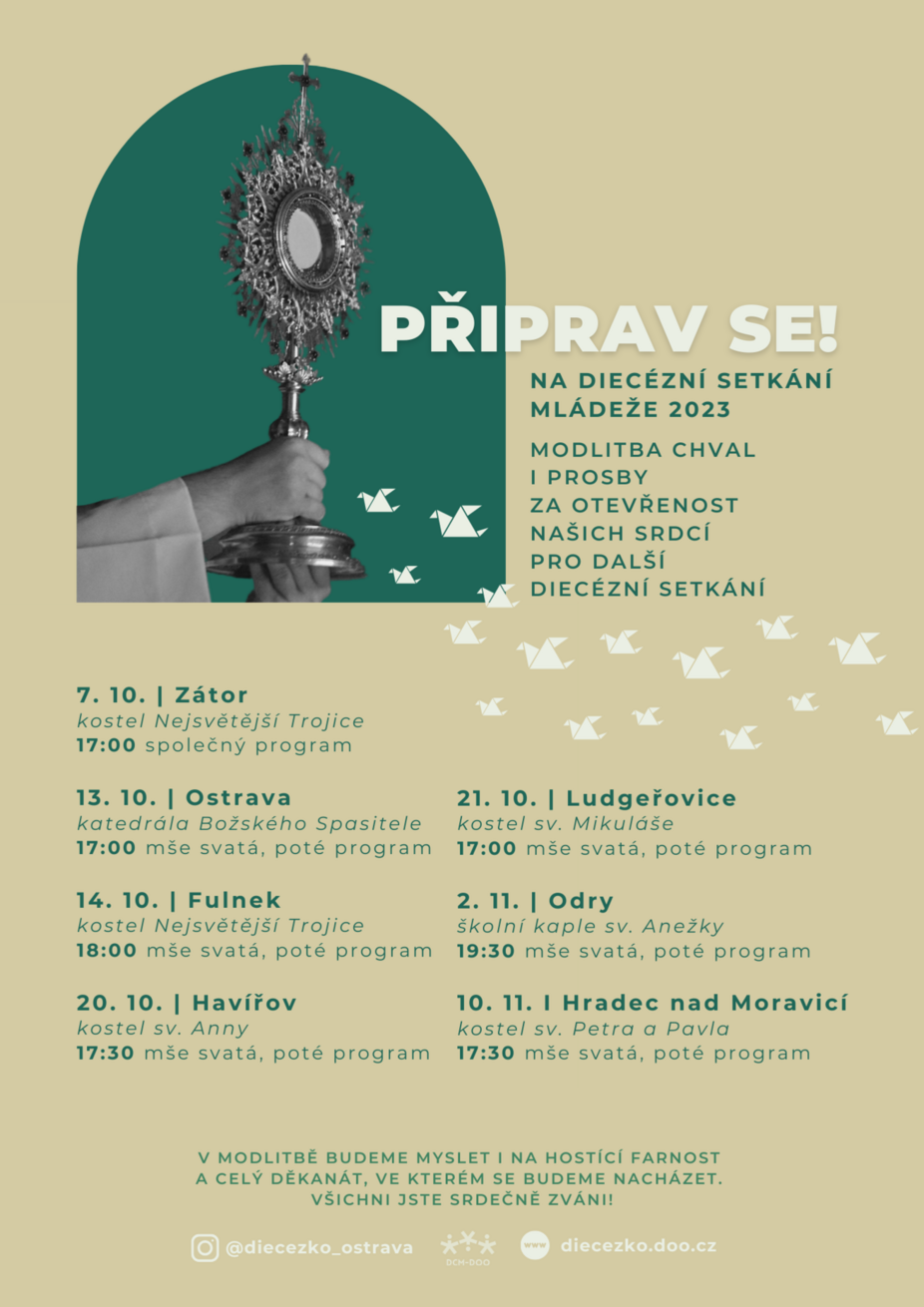 PŘIPRAV SE!

NA DIECÉZNÍ SETKÁNÍ MLÁDEŽE 2023

MODLITBA CHVAL I PROSBY ZA OTEVŘENOST NAŠICH SRDCÍ PRO DALŠÍ DIECÉZNÍ SETKÁNÍ

7. 10. | Zátor
kostel Nejsvětější Trojice
17:00 společný program

13. 10. | Ostrava
katedrála Božského Spasitele
17:00 mše svatá, poté program

14. 10. | Fulnek
kostel Nejsvětější Trojice
18:00 mše svatá, poté program

20. 10. | Havířov
kostel sv. Anny
17:30 mše svatá, poté program

21. 10. | Ludgeřovice
kostel sv. Mikuláše
17:00 mše svatá, poté program

2. 11. | Odry
školní kaple sv. Anežky
19:30 mše svatá, poté program

10. 11. I Hradec nad Moravicí
kostel sv. Petra a Pavla
17:30 mše svatá, poté program

V MODLITBĚ BUDEME MYSLET I NA HOSTÍCÍ FARNOST A CELÝ DĚKANÁT, VE KTERÉM SE BUDEME NACHÁZET. VŠICHNI JSTE SRDEČNĚ ZVÁNI!

@diecezko_ostrava DCM-DOO www diecezko.doo.cz